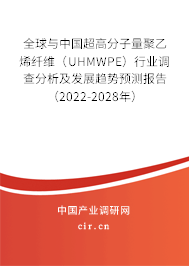 全球与中国超高分子量聚乙烯纤维（UHMWPE）行业调查分析及发展趋势预测报告（2022-2028年）

中国产业调研网

cir.cn